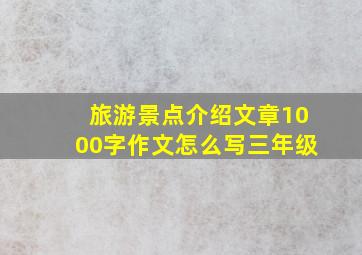 旅游景点介绍文章1000字作文怎么写三年级